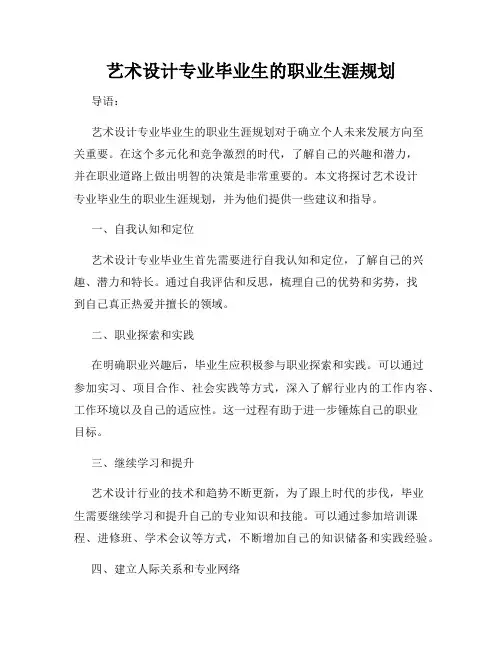 艺术设计专业毕业生的职业生涯规划

导语：

艺术设计专业毕业生的职业生涯规划对于确立个人未来发展方向至关重要。在这个多元化和竞争激烈的时代，了解自己的兴趣和潜力，并在职业道路上做出明智的决策是非常重要的。本文将探讨艺术设计专业毕业生的职业生涯规划，并为他们提供一些建议和指导。

一、自我认知和定位

艺术设计专业毕业生首先需要进行自我认知和定位，了解自己的兴趣、潜力和特长。通过自我评估和反思，梳理自己的优势和劣势，找到自己真正热爱并擅长的领域。

二、职业探索和实践

在明确职业兴趣后，毕业生应积极参与职业探索和实践。可以通过参加实习、项目合作、社会实践等方式，深入了解行业内的工作内容、工作环境以及自己的适应性。这一过程有助于进一步锤炼自己的职业目标。

三、继续学习和提升

艺术设计行业的技术和趋势不断更新，为了跟上时代的步伐，毕业生需要继续学习和提升自己的专业知识和技能。可以通过参加培训课程、进修班、学术会议等方式，不断增加自己的知识储备和实践经验。

四、建立人际关系和专业网络